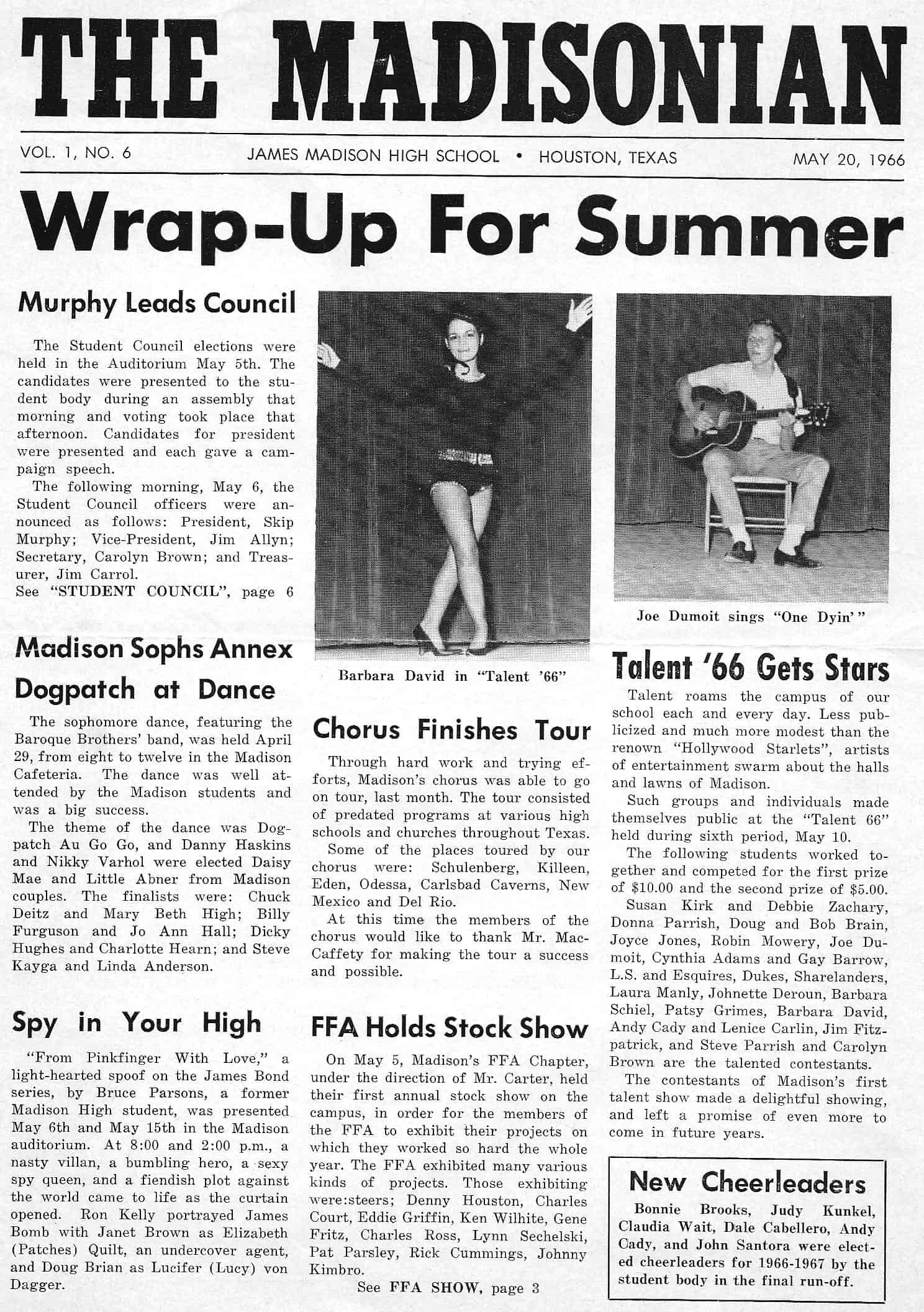 THE MADISONIAN

VOL. 1, NO. 6 JAMES MADISON HIGH SCHOOL • HOUSTON, TEXAS MAY 20, 1966

Wrap-Up For Summer

Murphy Leads Council

The Student Council elections were held in the Auditorium May 5th. The candidates were presented to the student body during an assembly that morning and voting took place that afternoon. Candidates for president were presented and each gave a campaign speech.

The following morning, May 6, the Student Council officers were announced as follows: President, Skip Murphy; Vice-President, Jim Allyn; Secretary, Carolyn Brown; and Treasurer, Jim Carrol.
See "STUDENT COUNCIL", page 6

Madison Sophs Annex Dogpatch at Dance

The sophomore dance, featuring the Baroque Brothers' band, was held April 29, from eight to twelve in the Madison Cafeteria. The dance was well attended by the Madison students and was a big success.

The theme of the dance was Dogpatch Au Go Go, and Danny Haskins and Nikky Varhol were elected Daisy Mae and Little Abner from Madison couples. The finalists were: Chuck Deitz and Mary Beth High; Billy Furguson and Jo Ann Hall; Dicky Hughes and Charlotte Hearn; and Steve Kayga and Linda Anderson.

Spy in Your High

"From Pinkfinger With Love," a light-hearted spoof on the James Bond series, by Bruce Parsons, a former Madison High student, was presented May 6th and May 15th in the Madison auditorium. At 8:00 and 2:00 p.m., a nasty villan, a bumbling hero, a sexy spy queen, and a fiendish plot against the world came to life as the curtain opened. Ron Kelly portrayed James Bomb with Janet Brown as Elizabeth (Patches) Quilt, an undercover agent, and Doug Brian as Lucifer (Lucy) von Dagger.

Barbara David in "Talent '66"

Chorus Finishes Tour

Through hard work and trying efforts, Madison's chorus was able to go on tour, last month. The tour consisted of predated programs at various high schools and churches throughout Texas.

Some of the places toured by our chorus were: Schulenberg, Killeen, Eden, Odessa, Carlsbad Caverns, New Mexico and Del Rio.

At this time the members of the chorus would like to thank Mr. MacCaffety for making the tour a success and possible.

FFA Holds Stock Show

On May 5, Madison's FFA Chapter, under the direction of Mr. Carter, held their first annual stock show on the campus, in order for the members of the FFA to exhibit their projects on which they worked so hard the whole year. The FFA exhibited many various kinds of projects. Those exhibiting were:steers; Denny Houston, Charles Court, Eddie Griffin, Ken Wilhite, Gene Fritz, Charles Ross, Lynn Sechelski, Pat Parsley, Rick Cummings, Johnny Kimbro.
See FFA SHOW, page 3

Joe Dumoit sings "One Dyin'"

Talent '66 Gets Stars

Talent roams the campus of our school each and every day. Less publicized and much more modest than the renown "Hollywood Starlets", artists of entertainment swarm about the halls and lawns of Madison.

Such groups and individuals made themselves public at the "Talent 66" held during sixth period, May 10.

The following students worked together and competed for the first prize of $10.00 and the second prize of $5.00. Susan Kirk and Debbie Zachary, Donna Parrish, Doug and Bob Brain, Joyce Jones, Robin Mowery, Joe Dumoit, Cynthia Adams and Gay Barrow, L.S. and Esquires, Dukes, Sharelanders, Laura Manly, Johnette Deroun, Barbara Schiel, Patsy Grimes, Barbara David, Andy Cady and Lenice Carlin, Jim Fitzpatrick, and Steve Parrish and Carolyn Brown are the talented contestants.

The contestants of Madison's first talent show made a delightful showing, and left a promise of even more to come in future years.

New Cheerleaders

Bonnie Brooks, Judy Kunkel, Claudia Wait, Dale Cabellero, Andy Cady, and John Santora were elected cheerleaders for 1966-1967 by the student body in the final run-off.